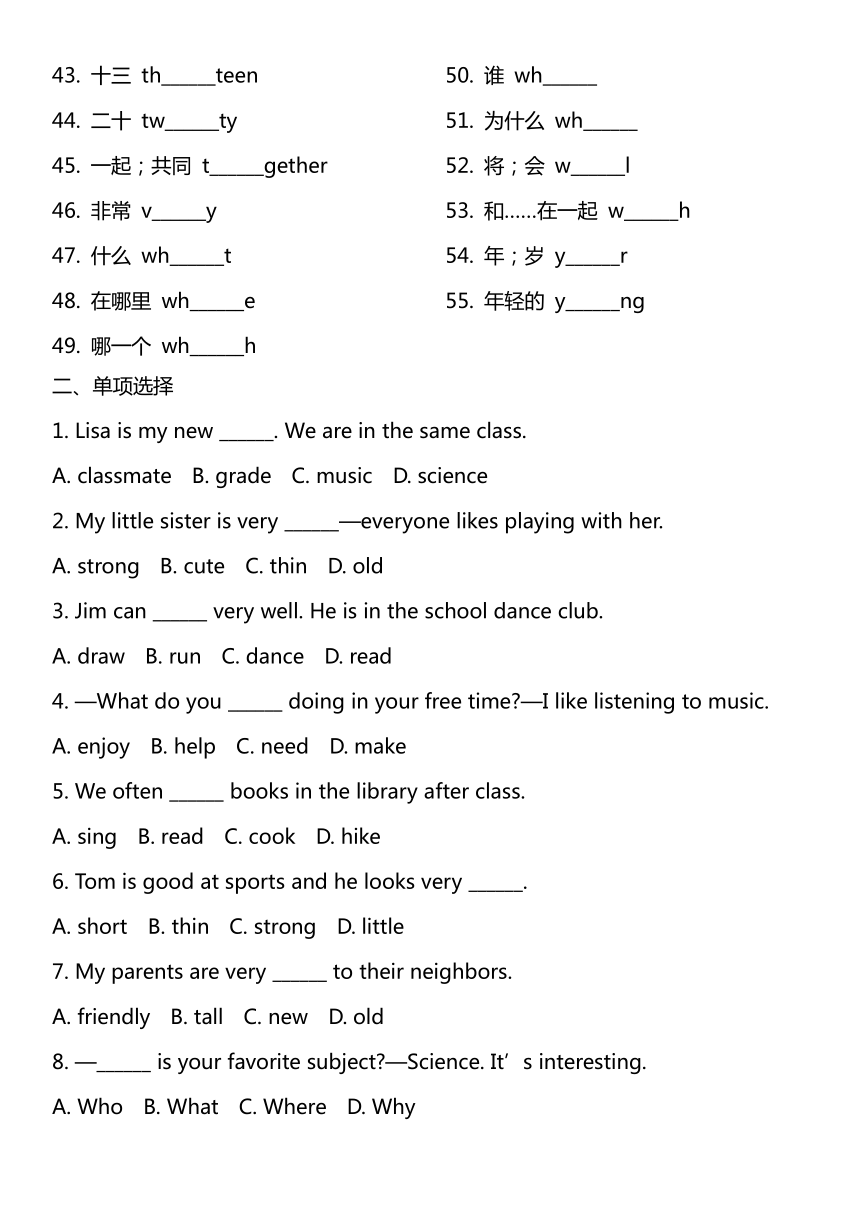 43. 十三 th______teen

44. 二十 tw______ty

45. 一起；共同 t______gether

46. 非常 v______y

47. 什么 wh______t

48. 在哪里 wh______e

49. 哪一个 wh______h

50. 谁 wh______

51. 为什么 wh______

52. 将；会 w______l

53. 和……在一起 w______h

54. 年；岁 y______r

55. 年轻的 y______ng

二、单项选择

1. Lisa is my new ______. We are in the same class.

A. classmate B. grade C. music D. science

2. My little sister is very ______—everyone likes playing with her.

A. strong B. cute C. thin D. old

3. Jim can ______ very well. He is in the school dance club.

A. draw B. run C. dance D. read

4. —What do you ______ doing in your free time?—I like listening to music.

A. enjoy B. help C. need D. make

5. We often ______ books in the library after class.

A. sing B. read C. cook D. hike

6. Tom is good at sports and he looks very ______.

A. short B. thin C. strong D. little

7. My parents are very ______ to their neighbors.

A. friendly B. tall C. new D. old

8. —______ is your favorite subject?—Science. It’s interesting.

A. Who B. What C. Where D. Why